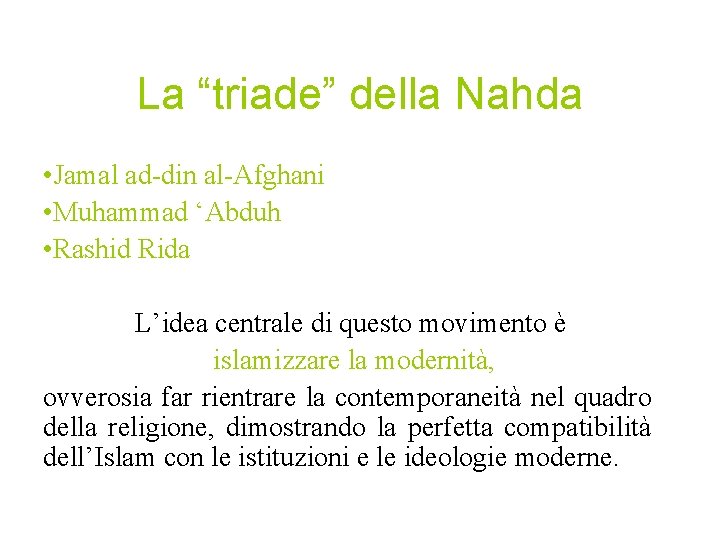 La “triade” della Nahda

•Jamal ad-din al-Afghani
•Muhammad ‘Abduh
•Rashid Rida

L’idea centrale di questo movimento è
islamizzare la modernità,
ovverosia far rientrare la contemporaneità nel quadro della religione, dimostrando la perfetta compatibilità dell’Islam con le istituzioni e le ideologie moderne.